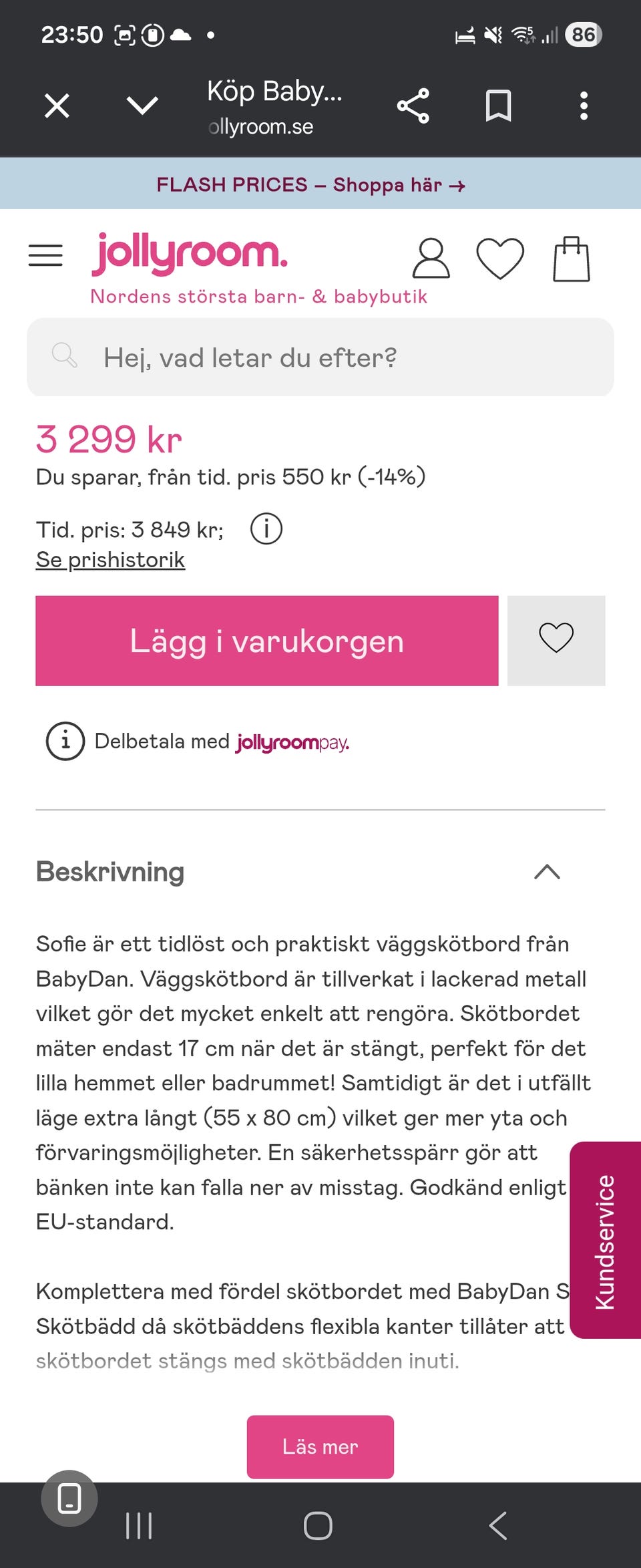 23:50

86

Köp Baby...
ollyroom.se

FLASH PRICES – Shoppa här →

jollyroom.
Nordens största barn- & babybutik

Hej, vad letar du efter?

3 299 kr
Du sparar, från tid. pris 550 kr (-14%)

Tid. pris: 3 849 kr;
Se prishistorik

Lägg i varukorgen

Delbetala med jollyroompay.

Beskrivning

Sofie är ett tidlöst och praktiskt väggskötbord från BabyDan. Väggskötbord är tillverkat i lackerad metall vilket gör det mycket enkelt att rengöra. Skötbordet mäter endast 17 cm när det är stängt, perfekt för det lilla hemmet eller badrummet! Samtidigt är det i utfällt läge extra långt (55 x 80 cm) vilket ger mer yta och förvaringsmöjligheter. En säkerhetsspärr gör att bänken inte kan falla ner av misstag. Godkänd enligt EU-standard.

Komplettera med fördel skötbordet med BabyDan S Skötbädd då skötbäddens flexibla kanter tillåter att skötbordet stängs med skötbädden inuti.

Kundservice

Läs mer